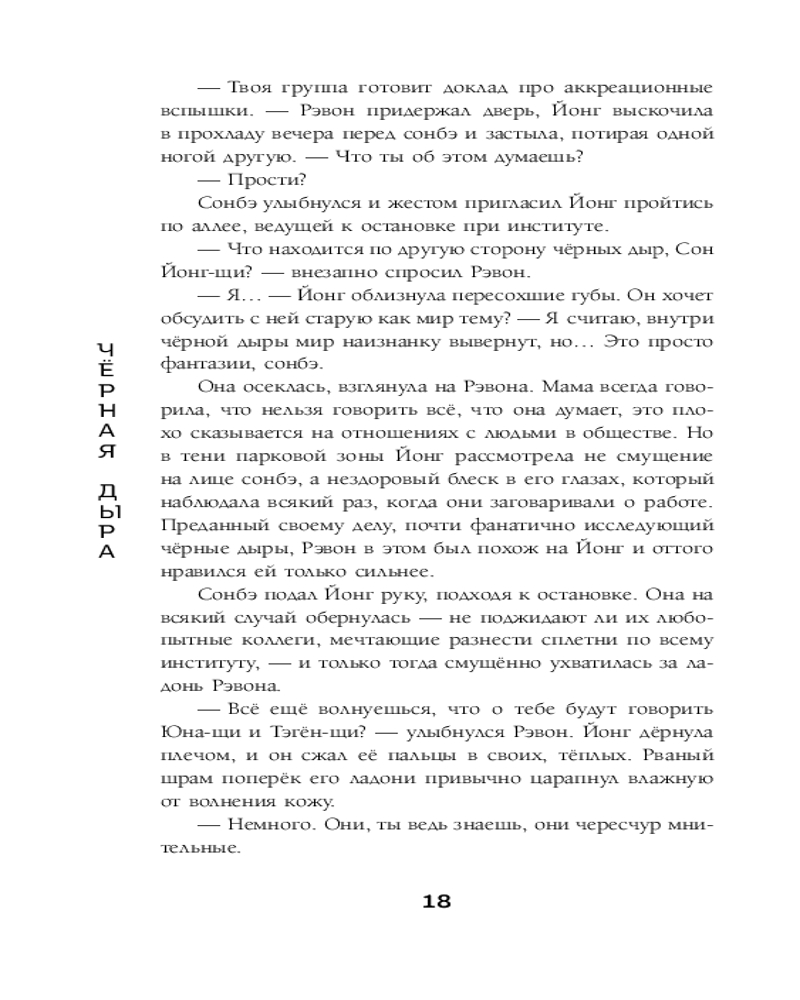 ЧЁРНАЯ ДЫРА

— Твоя группа готовит доклад про аккреационные вспышки. — Рэвон придержал дверь, Йонг выскочила в прохладу вечера перед сонбэ и застыла, потирая одной ногой другую. — Что ты об этом думаешь?

— Прости?

Сонбэ улыбнулся и жестом пригласил Йонг пройтись по аллее, ведущей к остановке при институте.

— Что находится по другую сторону чёрных дыр, Сон Йонг-щи? — внезапно спросил Рэвон.

— Я… — Йонг облизнула пересохшие губы. Он хочет обсудить с ней старую как мир тему? — Я считаю, внутри чёрной дыры мир наизнанку вывернут, но… Это просто фантазии, сонбэ.

Она осеклась, взглянула на Рэвона. Мама всегда говорила, что нельзя говорить всё, что она думает, это плохо сказывается на отношениях с людьми в обществе. Но в тени парковой зоны Йонг рассмотрела не смущение на лице сонбэ, а нездоровый блеск в его глазах, который наблюдала всякий раз, когда они заговаривали о работе. Преданный своему делу, почти фанатично исследующий чёрные дыры, Рэвон в этом был похож на Йонг и оттого нравился ей только сильнее.

Сонбэ подал Йонг руку, подходя к остановке. Она на всякий случай обернулась — не поджидают ли их любопытные коллеги, мечтающие разнести сплетни по всему институту, — и только тогда смущённо ухватилась за ладонь Рэвона.

— Всё ещё волнуешься, что о тебе будут говорить Юна-щи и Тэгён-щи? — улыбнулся Рэвон. Йонг дёрнула плечом, и он сжал её пальцы в своих, тёплых. Рваный шрам поперёк его ладони привычно царапнул влажную от волнения кожу.

— Немного. Они, ты ведь знаешь, они чересчур мнительные.

18